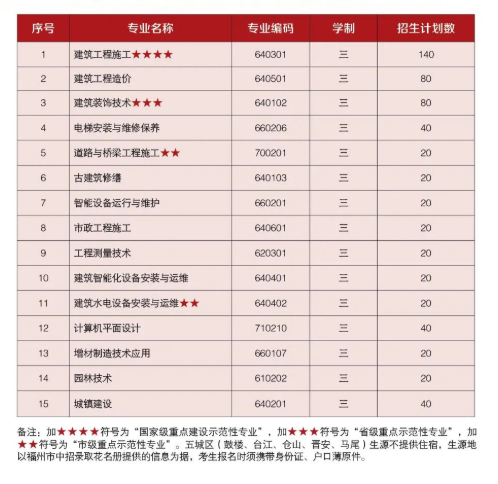 | 序号 | 专业名称 | 专业编码 | 学制 | 招生计划数 |
|---|---|---|---|---|
| 1 | 建筑工程施工★★★★ | 640301 | 三 | 140 |
| 2 | 建筑工程造价 | 640501 | 三 | 80 |
| 3 | 建筑装饰技术★★★ | 640102 | 三 | 80 |
| 4 | 电梯安装与维修保养 | 660206 | 三 | 40 |
| 5 | 道路与桥梁工程施工★★ | 700201 | 三 | 20 |
| 6 | 古建筑修缮 | 640103 | 三 | 20 |
| 7 | 智能设备运行与维护 | 660201 | 三 | 20 |
| 8 | 市政工程施工 | 640601 | 三 | 20 |
| 9 | 工程测量技术 | 620301 | 三 | 20 |
| 10 | 建筑智能化设备安装与运维 | 640401 | 三 | 20 |
| 11 | 建筑水电设备安装与运维★★ | 640402 | 三 | 20 |
| 12 | 计算机平面设计 | 710210 | 三 | 40 |
| 13 | 增材制造技术应用 | 660107 | 三 | 20 |
| 14 | 园林技术 | 610202 | 三 | 20 |
| 15 | 城镇建设 | 640201 | 三 | 40 |

备注：加★★★★符号为“国家级重点建设示范性专业”，加★★★符号为“省级重点示范性专业”，加★★符号为“市级重点示范性专业”。五城区（鼓楼、台江、仓山、晋安、马尾）生源不提供住宿，生源地以福州市中招录取花名册提供的信息为据，考生报名时须携带身份证、户口薄原件。